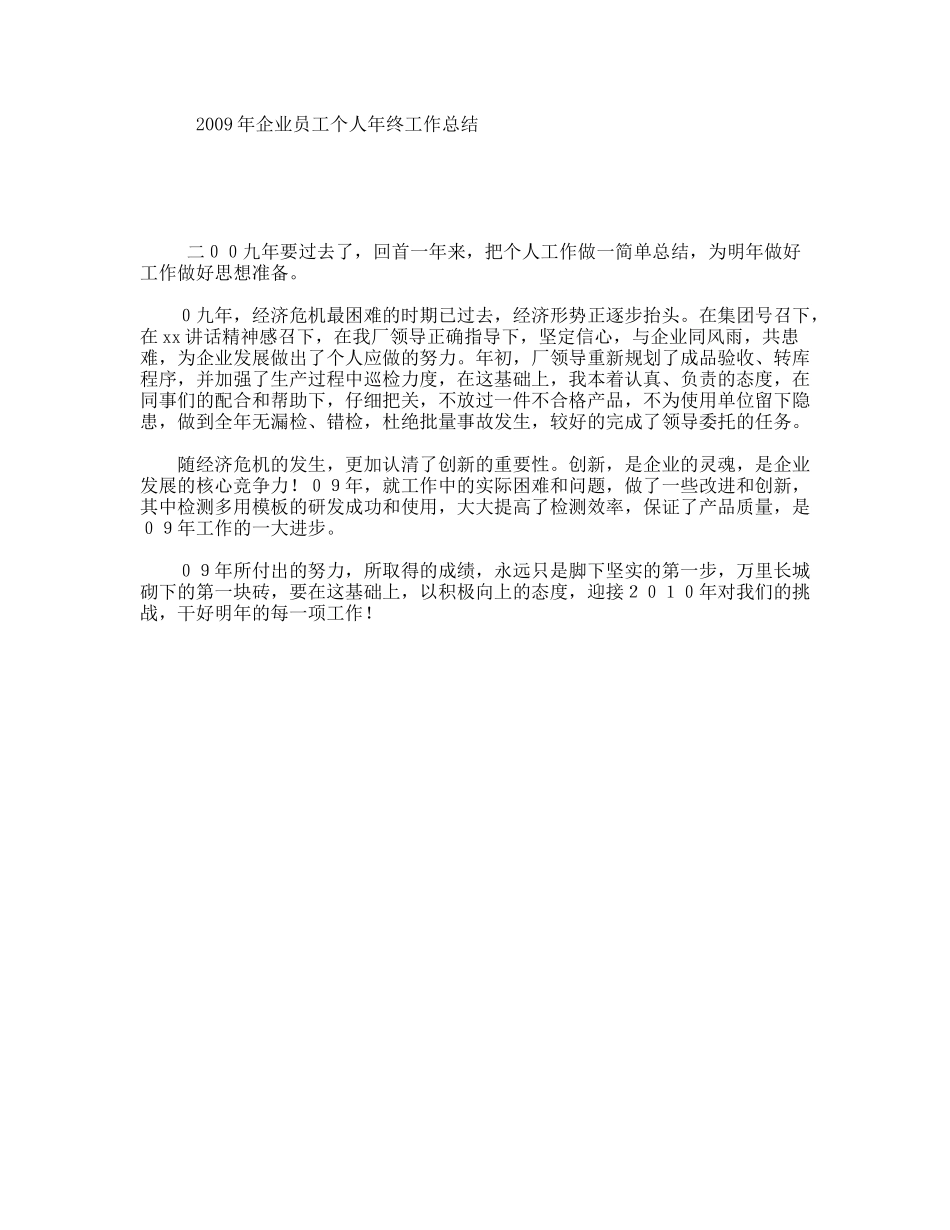 2009年企业员工个人年终工作总结

二００九年要过去了，回首一年来，把个人工作做一简单总结，为明年做好工作做好思想准备。

０九年，经济危机最困难的时期已过去，经济形势正逐步抬头。在集团号召下，在xx讲话精神感召下，在我厂领导正确指导下，坚定信心，与企业同风雨，共患难，为企业发展做出了个人应做的努力。年初，厂领导重新规划了成品验收、转库程序，并加强了生产过程中巡检力度，在这基础上，我本着认真、负责的态度，在同事们的配合和帮助下，仔细把关，不放过一件不合格产品，不为使用单位留下隐患，做到全年无漏检、错检，杜绝批量事故发生，较好的完成了领导委托的任务。

随经济危机的发生，更加认清了创新的重要性。创新，是企业的灵魂，是企业发展的核心竞争力！０９年，就工作中的实际困难和问题，做了一些改进和创新，其中检测多用模板的研发成功和使用，大大提高了检测效率，保证了产品质量，是０９年工作的一大进步。

０９年所付出的努力，所取得的成绩，永远只是脚下坚实的第一步，万里长城砌下的第一块砖，要在这基础上，以积极向上的态度，迎接２０１０年对我们的挑战，干好明年的每一项工作！